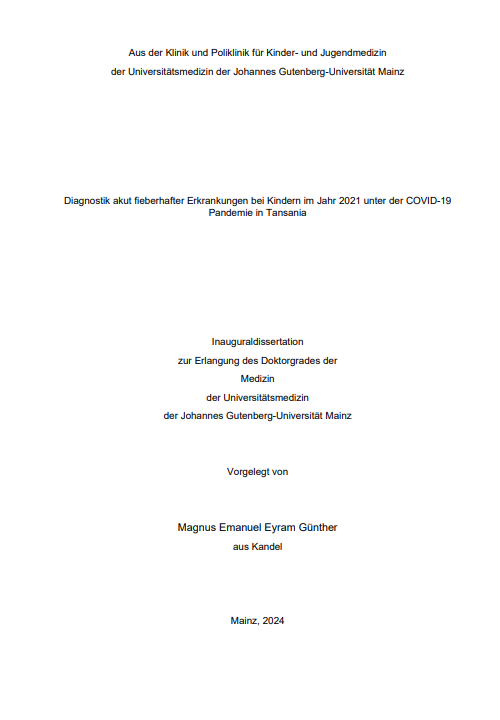 Aus der Klinik und Poliklinik für Kinder- und Jugendmedizin
der Universitätsmedizin der Johannes Gutenberg-Universität Mainz

Diagnostik akut fieberhafter Erkrankungen bei Kindern im Jahr 2021 unter der COVID-19 Pandemie in Tansania

Inauguraldissertation
zur Erlangung des Doktorgrades der
Medizin
der Universitätsmedizin
der Johannes Gutenberg-Universität Mainz

Vorgelegt von

Magnus Emanuel Eyram Günther
aus Kandel

Mainz, 2024